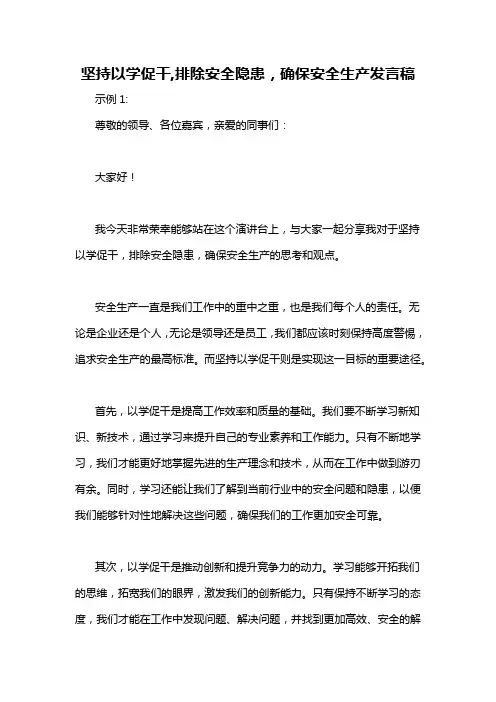 坚持以学促干,排除安全隐患，确保安全生产发言稿

示例 1:

尊敬的领导、各位嘉宾，亲爱的同事们：

大家好！

我今天非常荣幸能够站在这个演讲台上，与大家一起分享我对于坚持以学促干，排除安全隐患，确保安全生产的思考和观点。

安全生产一直是我们工作中的重中之重，也是我们每个人的责任。无论是企业还是个人，无论是领导还是员工，我们都应该时刻保持高度警惕，追求安全生产的最高标准。而坚持以学促干则是实现这一目标的重要途径。

首先，以学促干是提高工作效率和质量的基础。我们要不断学习新知识、新技术，通过学习来提升自己的专业素养和工作能力。只有不断地学习，我们才能更好地掌握先进的生产理念和技术，从而在工作中做到游刃有余。同时，学习还能让我们了解到当前行业中的安全问题和隐患，以便我们能够针对性地解决这些问题，确保我们的工作更加安全可靠。

其次，以学促干是推动创新和提升竞争力的动力。学习能够开拓我们的思维，拓宽我们的眼界，激发我们的创新能力。只有保持不断学习的态度，我们才能在工作中发现问题、解决问题，并找到更加高效、安全的解